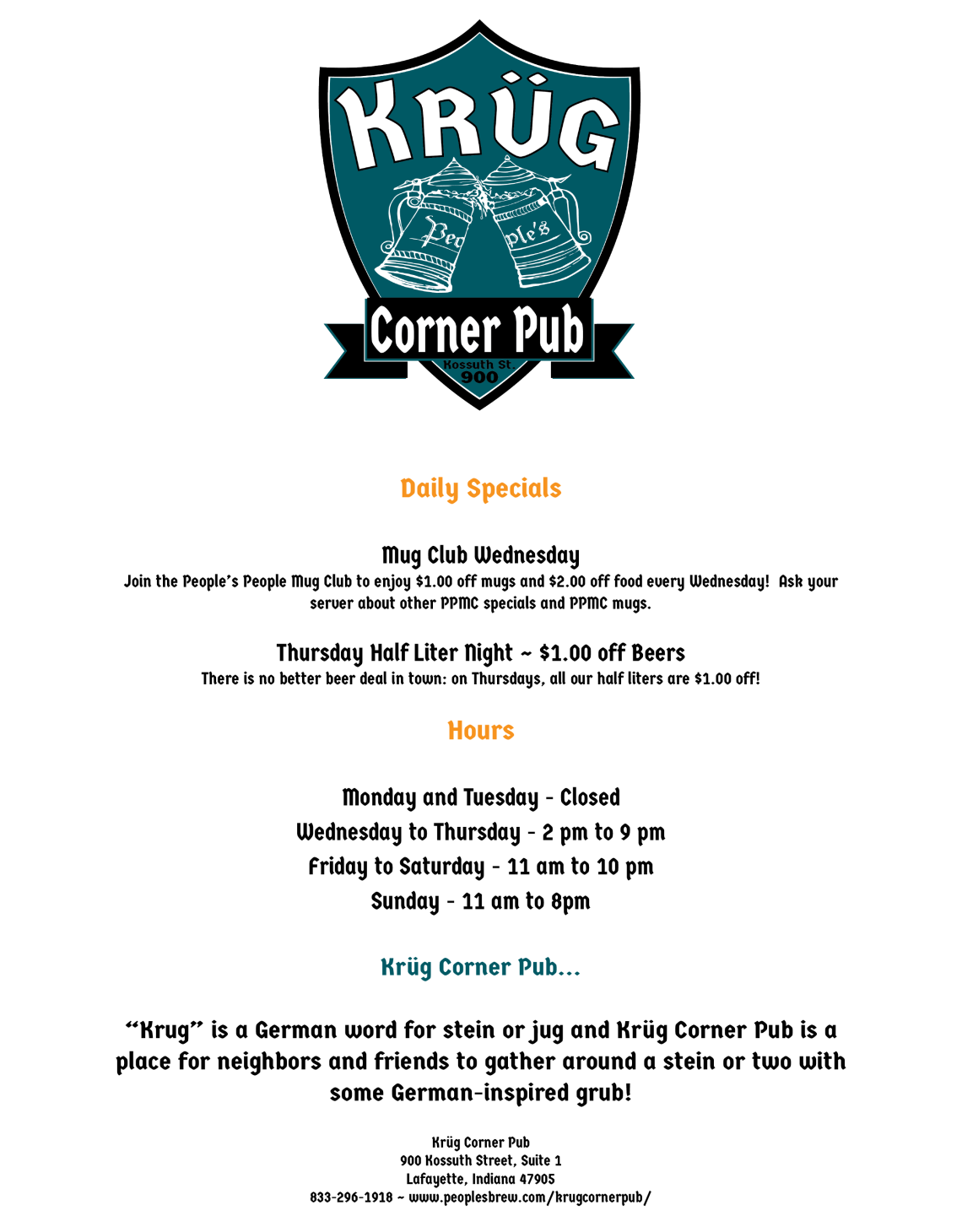 KRÜG

Peo ple's

Corner Pub

Kossuth St
900

Daily Specials

Mug Club Wednesday
Join the People's People Mug Club to enjoy $1.00 off mugs and $2.00 off food every Wednesday! Ask your server about other PPMC specials and PPMC mugs.

Thursday Half Liter Night ~ $1.00 off Beers
There is no better beer deal in town: on Thursdays, all our half liters are $1.00 off!

Hours

Monday and Tuesday - Closed
Wednesday to Thursday - 2 pm to 9 pm
Friday to Saturday - 11 am to 10 pm
Sunday - 11 am to 8pm

Krüg Corner Pub...

"Krug" is a German word for stein or jug and Krüg Corner Pub is a place for neighbors and friends to gather around a stein or two with some German-inspired grub!

Krüg Corner Pub
900 Kossuth Street, Suite 1
Lafayette, Indiana 47905
833-296-1918 ~ www.peoplesbrew.com/krugcornerpub/